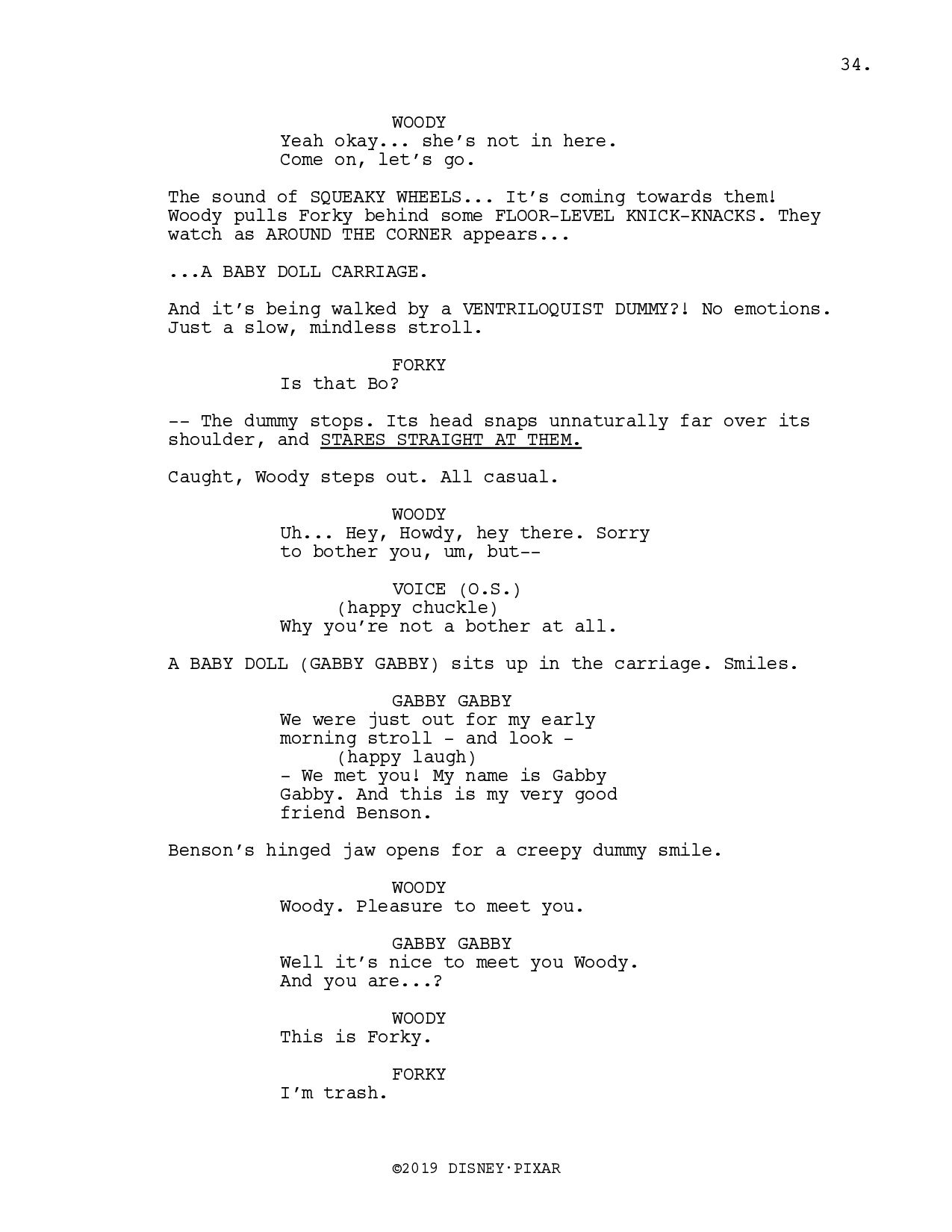 34.

WOODY
Yeah okay... she's not in here. Come on, let's go.

The sound of SQUEAKY WHEELS... It's coming towards them! Woody pulls Forky behind some FLOOR-LEVEL KNICK-KNACKS. They watch as AROUND THE CORNER appears...

...A BABY DOLL CARRIAGE.

And it's being walked by a VENTRILOQUIST DUMMY?! No emotions. Just a slow, mindless stroll.

FORKY
Is that Bo?

-- The dummy stops. Its head snaps unnaturally far over its shoulder, and STARES STRAIGHT AT THEM.

Caught, Woody steps out. All casual.

WOODY
Uh... Hey, Howdy, hey there. Sorry to bother you, um, but--

VOICE (O.S.)
(happy chuckle)
Why you're not a bother at all.

A BABY DOLL (GABBY GABBY) sits up in the carriage. Smiles.

GABBY GABBY
We were just out for my early morning stroll - and look -
(happy laugh)
- We met you! My name is Gabby Gabby. And this is my very good friend Benson.

Benson's hinged jaw opens for a creepy dummy smile.

WOODY
Woody. Pleasure to meet you.

GABBY GABBY
Well it's nice to meet you Woody. And you are...?

WOODY
This is Forky.

FORKY
I'm trash.

©2019 DISNEY·PIXAR